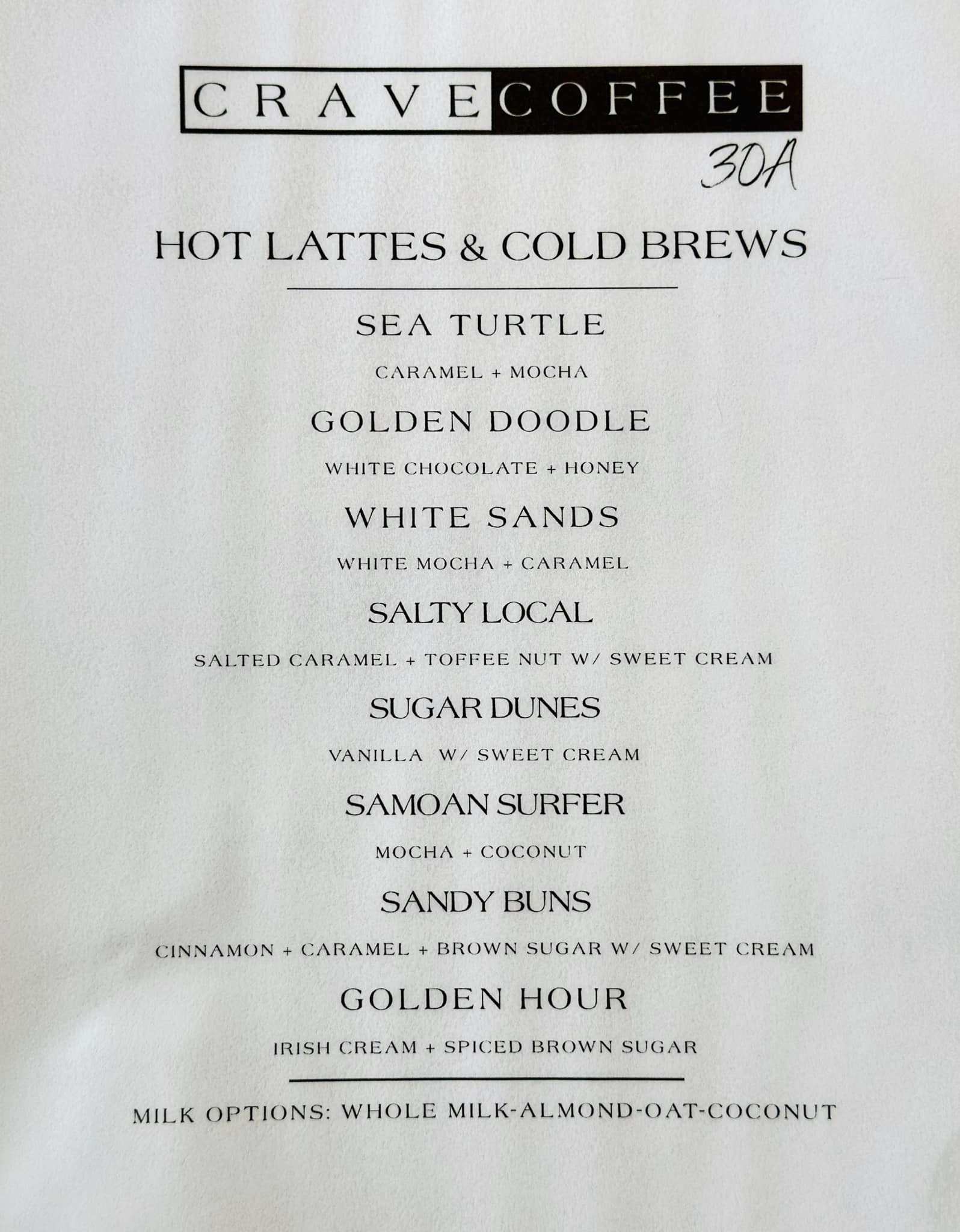 CRAVE COFFEE
30A

HOT LATTES & COLD BREWS

SEA TURTLE

CARAMEL + MOCHA

GOLDEN DOODLE

WHITE CHOCOLATE + HONEY

WHITE SANDS

WHITE MOCHA + CARAMEL

SALTY LOCAL

SALTED CARAMEL + TOFFEE NUT W/ SWEET CREAM

SUGAR DUNES

VANILLA W/ SWEET CREAM

SAMOAN SURFER

MOCHA + COCONUT

SANDY BUNS

CINNAMON + CARAMEL + BROWN SUGAR W/ SWEET CREAM

GOLDEN HOUR

IRISH CREAM + SPICED BROWN SUGAR

MILK OPTIONS: WHOLE MILK-ALMOND-OAT-COCONUT